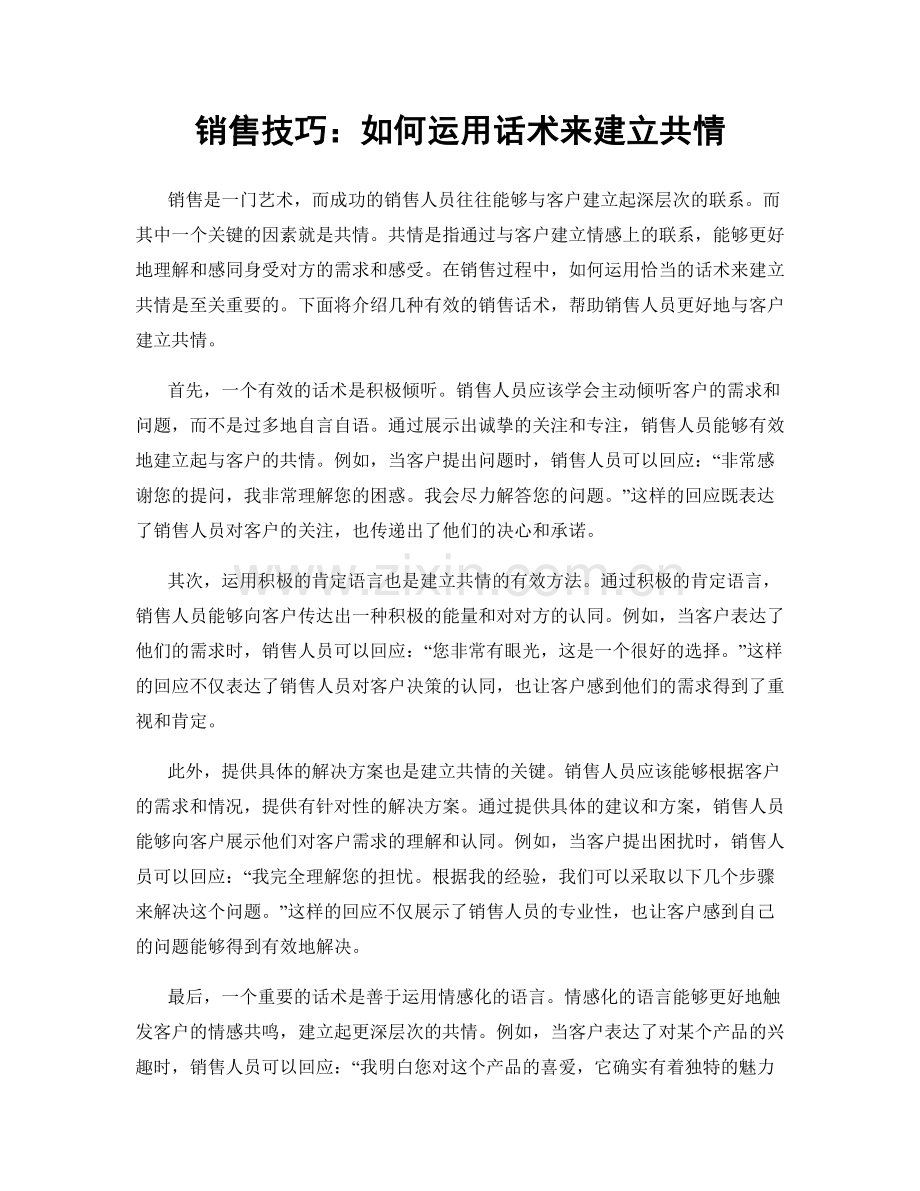 销售技巧：如何运用话术来建立共情

销售是一门艺术，而成功的销售人员往往能够与客户建立起深层次的联系。而其中一个关键的因素就是共情。共情是指通过与客户建立情感上的联系，能够更好地理解和感同身受对方的需求和感受。在销售过程中，如何运用恰当的话术来建立共情是至关重要的。下面将介绍几种有效的销售话术，帮助销售人员更好地与客户建立共情。

首先，一个有效的话术是积极倾听。销售人员应该学会主动倾听客户的需求和问题，而不是过多地自言自语。通过展示出诚挚的关注和专注，销售人员能够有效地建立起与客户的共情。例如，当客户提出问题时，销售人员可以回应：“非常感谢您的提问，我非常理解您的困惑。我会尽力解答您的问题。”这样的回应既表达了销售人员对客户的关注，也传递出了他们的决心和承诺。

其次，运用积极的肯定语言也是建立共情的有效方法。通过积极的肯定语言，销售人员能够向客户传达出一种积极的能量和对对方的认同。例如，当客户表达了他们的需求时，销售人员可以回应：“您非常有眼光，这是一个很好的选择。”这样的回应不仅表达了销售人员对客户决策的认同，也让客户感到他们的需求得到了重视和肯定。

此外，提供具体的解决方案也是建立共情的关键。销售人员应该能够根据客户的需求和情况，提供有针对性的解决方案。通过提供具体的建议和方案，销售人员能够向客户展示他们对客户需求的理解和认同。例如，当客户提出困扰时，销售人员可以回应：“我完全理解您的担忧。根据我的经验，我们可以采取以下几个步骤来解决这个问题。”这样的回应不仅展示了销售人员的专业性，也让客户感到自己的问题能够得到有效地解决。

最后，一个重要的话术是善于运用情感化的语言。情感化的语言能够更好地触发客户的情感共鸣，建立起更深层次的共情。例如，当客户表达了对某个产品的兴趣时，销售人员可以回应：“我明白您对这个产品的喜爱，它确实有着独特的魅力

www.zixin.com.cn